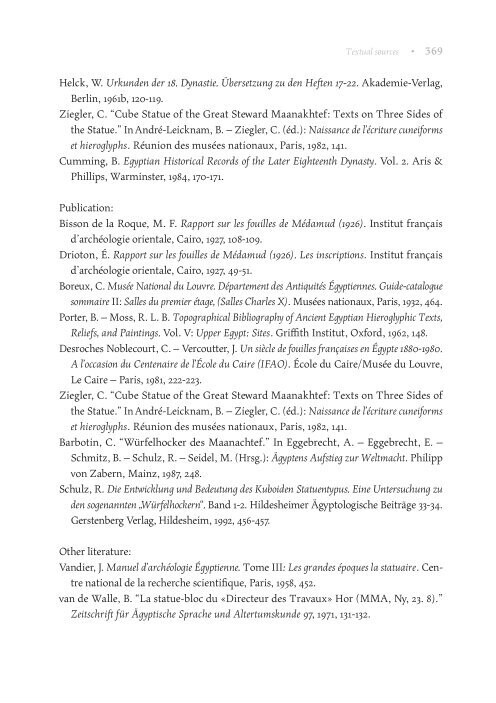 Textual sources • 369

Helck, W. Urkunden der 18. Dynastie. Übersetzung zu den Heften 17-22. Akademie-Verlag, Berlin, 1961b, 120-119.

Ziegler, C. "Cube Statue of the Great Steward Maanakhtef: Texts on Three Sides of the Statue." In André-Leicknam, B. – Ziegler, C. (éd.): Naissance de l'écriture cuneiforms et hieroglyphs. Réunion des musées nationaux, Paris, 1982, 141.

Cumming, B. Egyptian Historical Records of the Later Eighteenth Dynasty. Vol. 2. Aris & Phillips, Warminster, 1984, 170-171.

Publication:

Bisson de la Roque, M. F. Rapport sur les fouilles de Médamud (1926). Institut français d'archéologie orientale, Cairo, 1927, 108-109.

Drioton, É. Rapport sur les fouilles de Médamud (1926). Les inscriptions. Institut français d'archéologie orientale, Cairo, 1927, 49-51.

Boreux, C. Musée National du Louvre. Département des Antiquités Égyptiennes. Guide-catalogue sommaire II: Salles du premier étage, (Salles Charles X). Musées nationaux, Paris, 1932, 464.

Porter, B. – Moss, R. L. B. Topographical Bibliography of Ancient Egyptian Hieroglyphic Texts, Reliefs, and Paintings. Vol. V: Upper Egypt: Sites. Griffith Institut, Oxford, 1962, 148.

Desroches Noblecourt, C. – Vercoutter, J. Un siècle de fouilles françaises en Égypte 1880-1980. A l'occasion du Centenaire de l'École du Caire (IFAO). École du Caire/Musée du Louvre, Le Caire – Paris, 1981, 222-223.

Ziegler, C. "Cube Statue of the Great Steward Maanakhtef: Texts on Three Sides of the Statue." In André-Leicknam, B. – Ziegler, C. (éd.): Naissance de l'écriture cuneiforms et hieroglyphs. Réunion des musées nationaux, Paris, 1982, 141.

Barbotin, C. "Würfelhocker des Maanachtef." In Eggebrecht, A. – Eggebrecht, E. – Schmitz, B. – Schulz, R. – Seidel, M. (Hrsg.): Ägyptens Aufstieg zur Weltmacht. Philipp von Zabern, Mainz, 1987, 248.

Schulz, R. Die Entwicklung und Bedeutung des Kuboiden Statuentypus. Eine Untersuchung zu den sogenannten „Würfelhockern". Band 1-2. Hildesheimer Ägyptologische Beiträge 33-34. Gerstenberg Verlag, Hildesheim, 1992, 456-457.

Other literature:

Vandier, J. Manuel d'archéologie Égyptienne. Tome III: Les grandes époques la statuaire. Centre national de la recherche scientifique, Paris, 1958, 452.

van de Walle, B. "La statue-bloc du «Directeur des Travaux» Hor (MMA, Ny, 23. 8)." Zeitschrift für Ägyptische Sprache und Altertumskunde 97, 1971, 131-132.